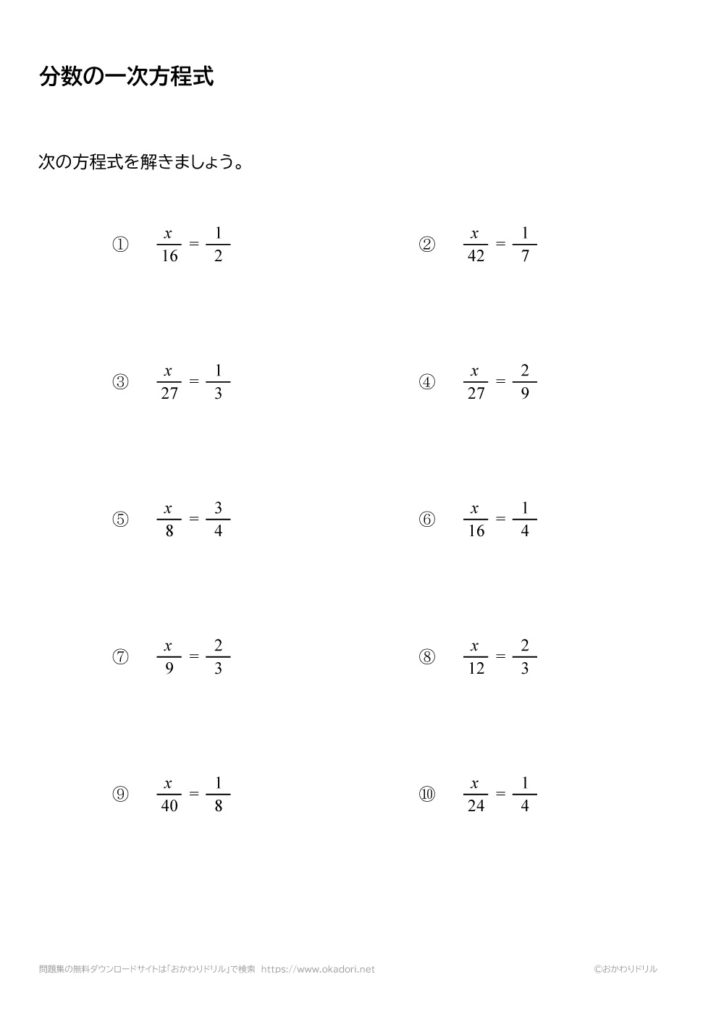 分数の一次方程式

次の方程式を解きましょう。

① $\frac{x}{16} = \frac{1}{2}$

② $\frac{x}{42} = \frac{1}{7}$

③ $\frac{x}{27} = \frac{1}{3}$

④ $\frac{x}{27} = \frac{2}{9}$

⑤ $\frac{x}{8} = \frac{3}{4}$

⑥ $\frac{x}{16} = \frac{1}{4}$

⑦ $\frac{x}{9} = \frac{2}{3}$

⑧ $\frac{x}{12} = \frac{2}{3}$

⑨ $\frac{x}{40} = \frac{1}{8}$

⑩ $\frac{x}{24} = \frac{1}{4}$

問題集の無料ダウンロードサイトは「おかわりドリル」で検索 https://www.okadori.net

©おかわりドリル